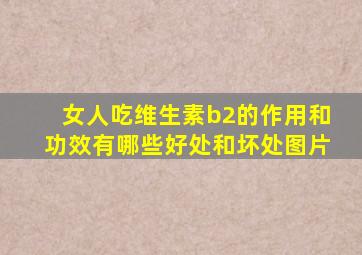 女人吃维生素b2的作用和功效有哪些好处和坏处图片